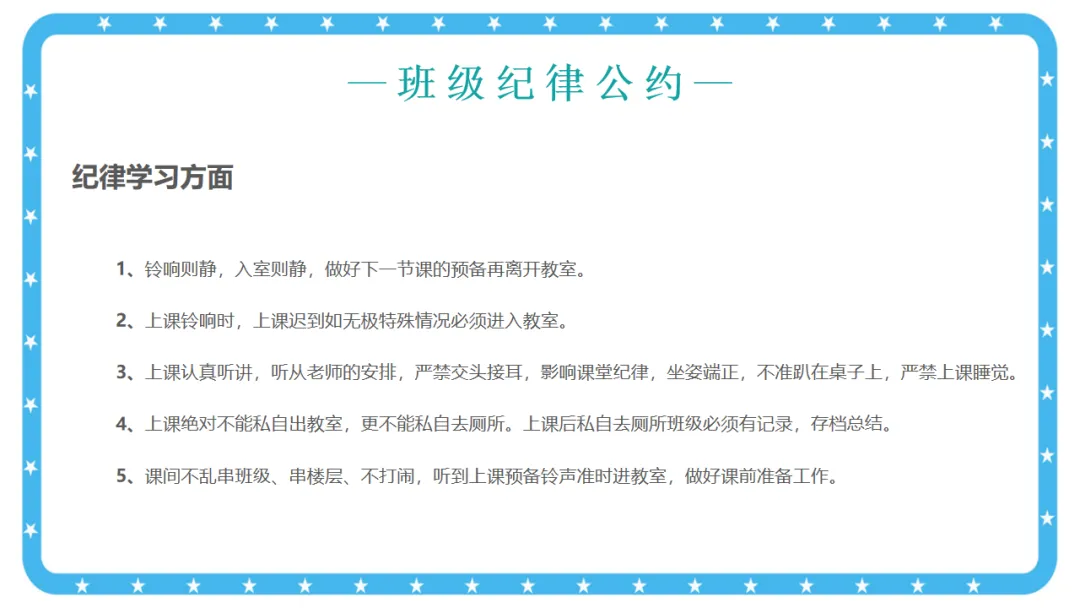 —班级纪律公约—

纪律学习方面

1、铃响则静，入室则静，做好下一节课的预备再离开教室。

2、上课铃响时，上课迟到如无极特殊情况必须进入教室。

3、上课认真听讲，听从老师的安排，严禁交头接耳，影响课堂纪律，坐姿端正，不准趴在桌子上，严禁上课睡觉。

4、上课绝对不能私自出教室，更不能私自去厕所。上课后私自去厕所班级必须有记录，存档总结。

5、课间不乱串班级、串楼层、不打闹，听到上课预备铃声准时进教室，做好课前准备工作。